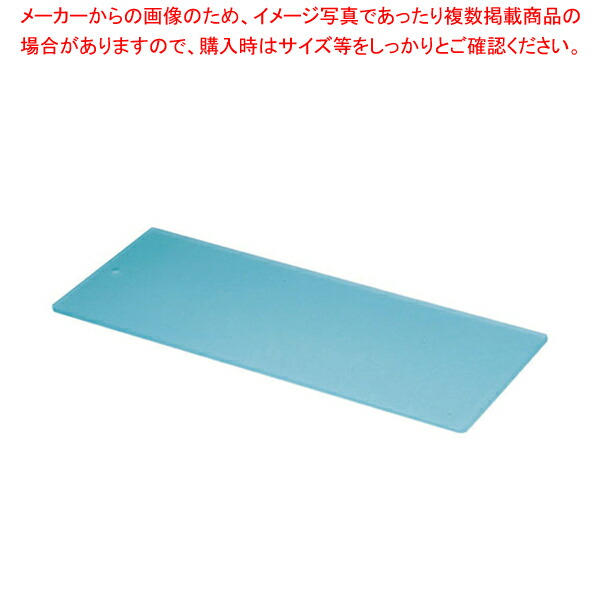 メーカーからの画像のため、イメージ写真であったり複数掲載商品の場合がありますので、購入時はサイズ等をしっかりとご確認ください。